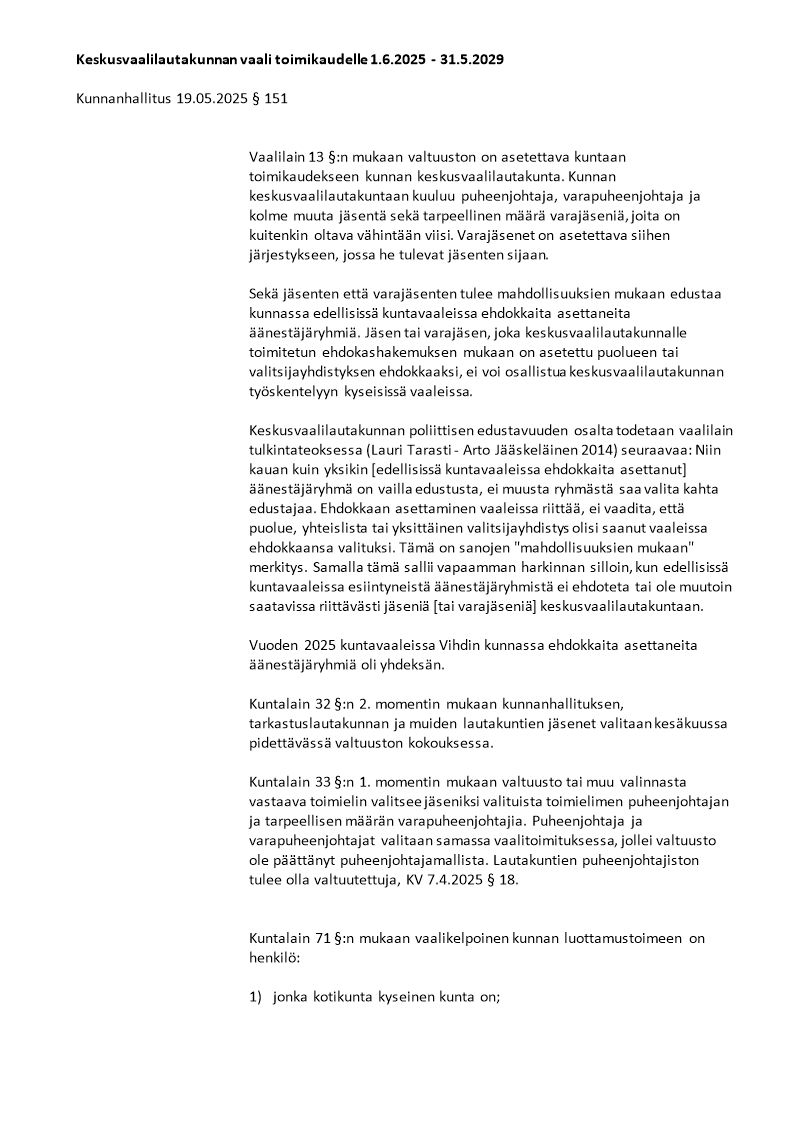 Keskusvaalilautakunnan vaali toimikaudelle 1.6.2025 - 31.5.2029

Kunnanhallitus 19.05.2025 § 151

Vaalilain 13 §:n mukaan valtuuston on asetettava kuntaan toimikaudekseen kunnan keskusvaalilautakunta. Kunnan keskusvaalilautakuntaan kuuluu puheenjohtaja, varapuheenjohtaja ja kolme muuta jäsentä sekä tarpeellinen määrä varajäseniä, joita on kuitenkin oltava vähintään viisi. Varajäsenet on asetettava siihen järjestykseen, jossa he tulevat jäsenten sijaan.

Sekä jäsenten että varajäsenten tulee mahdollisuuksien mukaan edustaa kunnassa edellisissä kuntavaaleissa ehdokkaita asettaneita äänestäjäryhmiä. Jäsen tai varajäsen, joka keskusvaalilautakunnalle toimitetun ehdokashakemuksen mukaan on asetettu puolueen tai valitsijayhdistyksen ehdokkaaksi, ei voi osallistua keskusvaalilautakunnan työskentelyyn kyseisissä vaaleissa.

Keskusvaalilautakunnan poliittisen edustavuuden osalta todetaan vaalilain tulkintateoksessa (Lauri Tarasti - Arto Jääskeläinen 2014) seuraavaa: Niin kauan kuin yksikin [edellisissä kuntavaaleissa ehdokkaita asettanut] äänestäjäryhmä on vailla edustusta, ei muusta ryhmästä saa valita kahta edustajaa. Ehdokkaan asettaminen vaaleissa riittää, ei vaadita, että puolue, yhteislista tai yksittäinen valitsijayhdistys olisi saanut vaaleissa ehdokkaansa valituksi. Tämä on sanojen "mahdollisuuksien mukaan" merkitys. Samalla tämä sallii vapaamman harkinnan silloin, kun edellisissä kuntavaaleissa esiintyneistä äänestäjäryhmistä ei ehdoteta tai ole muutoin saatavissa riittävästi jäseniä [tai varajäseniä] keskusvaalilautakuntaan.

Vuoden 2025 kuntavaaleissa Vihdin kunnassa ehdokkaita asettaneita äänestäjäryhmiä oli yhdeksän.

Kuntalain 32 §:n 2. momentin mukaan kunnanhallituksen, tarkastuslautakunnan ja muiden lautakuntien jäsenet valitaan kesäkuussa pidettävässä valtuuston kokouksessa.

Kuntalain 33 §:n 1. momentin mukaan valtuusto tai muu valinnasta vastaava toimielin valitsee jäseniksi valituista toimielimen puheenjohtajan ja tarpeellisen määrän varapuheenjohtajia. Puheenjohtaja ja varapuheenjohtajat valitaan samassa vaalitoimituksessa, jollei valtuusto ole päättänyt puheenjohtajamallista. Lautakuntien puheenjohtajiston tulee olla valtuutettuja, KV 7.4.2025 § 18.

Kuntalain 71 §:n mukaan vaalikelpoinen kunnan luottamustoimeen on henkilö:

1) jonka kotikunta kyseinen kunta on;